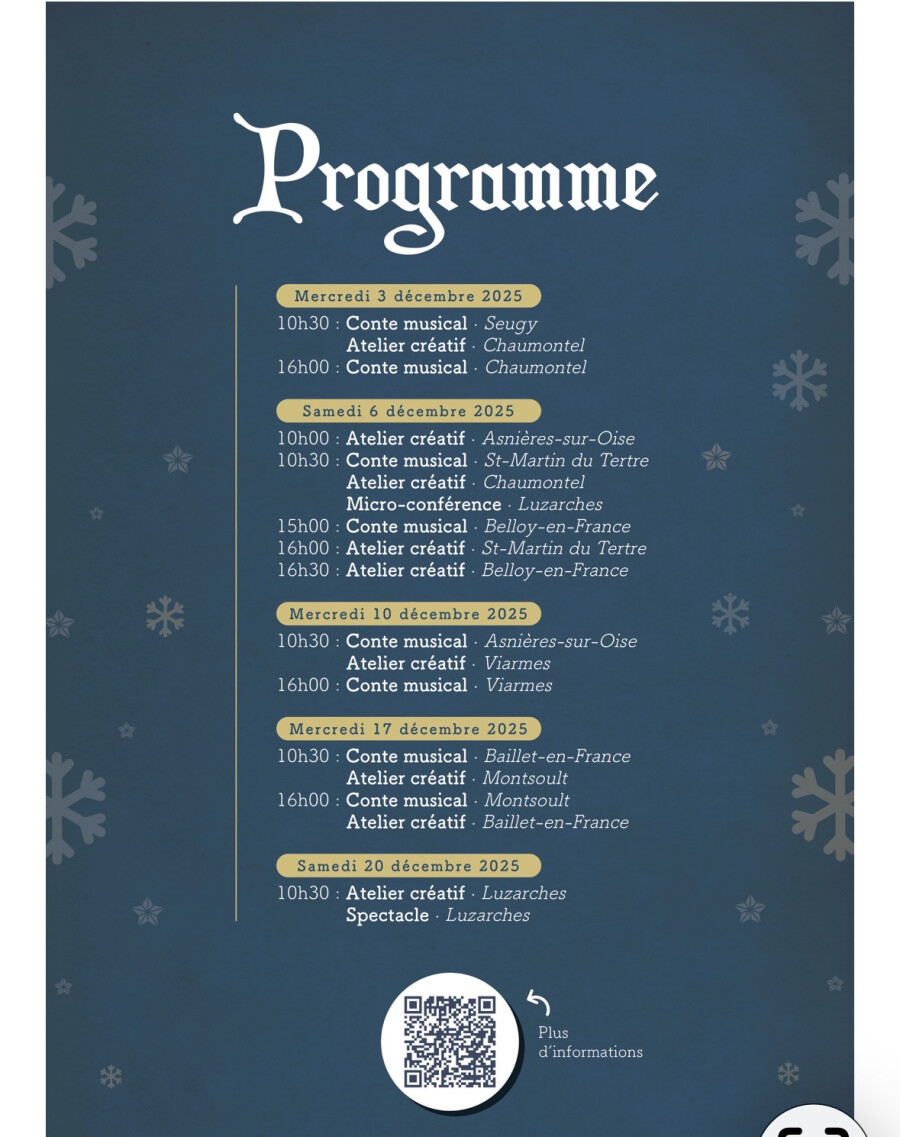 Programme

Mercredi 3 décembre 2025

10h30 : Conte musical · Seugy
Atelier créatif · Chaumontel
16h00 : Conte musical · Chaumontel

Samedi 6 décembre 2025

10h00 : Atelier créatif · Asnières-sur-Oise
10h30 : Conte musical · St-Martin du Tertre
Atelier créatif · Chaumontel
Micro-conférence · Luzarches
15h00 : Conte musical · Belloy-en-France
16h00 : Atelier créatif · St-Martin du Tertre
16h30 : Atelier créatif · Belloy-en-France

Mercredi 10 décembre 2025

10h30 : Conte musical · Asnières-sur-Oise
Atelier créatif · Viarmes
16h00 : Conte musical · Viarmes

Mercredi 17 décembre 2025

10h30 : Conte musical · Baillet-en-France
Atelier créatif · Montsoult
16h00 : Conte musical · Montsoult
Atelier créatif · Baillet-en-France

Samedi 20 décembre 2025

10h30 : Atelier créatif · Luzarches
Spectacle · Luzarches

Plus d'informations